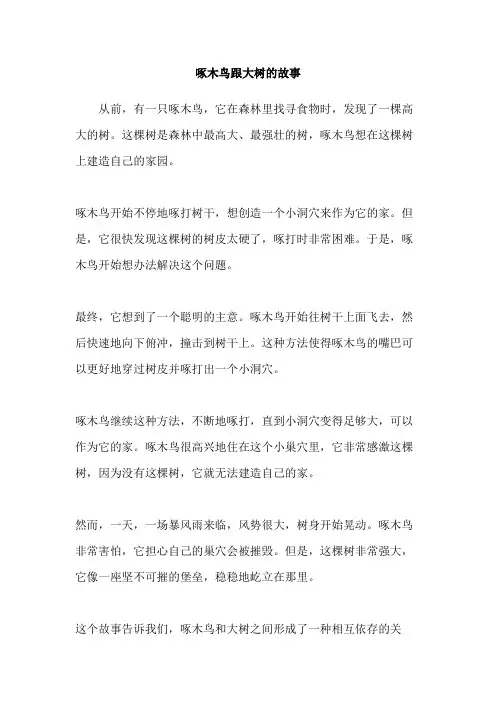 啄木鸟跟大树的故事

从前，有一只啄木鸟，它在森林里找寻食物时，发现了一棵高大的树。这棵树是森林中最高大、最强壮的树，啄木鸟想在这棵树上建造自己的家园。

啄木鸟开始不停地啄打树干，想创造一个小洞穴来作为它的家。但是，它很快发现这棵树的树皮太硬了，啄打时非常困难。于是，啄木鸟开始想办法解决这个问题。

最终，它想到了一个聪明的主意。啄木鸟开始往树干上面飞去，然后快速地向下俯冲，撞击到树干上。这种方法使得啄木鸟的嘴巴可以更好地穿过树皮并啄打出一个小洞穴。

啄木鸟继续这种方法，不断地啄打，直到小洞穴变得足够大，可以作为它的家。啄木鸟很高兴地住在这个小巢穴里，它非常感激这棵树，因为没有这棵树，它就无法建造自己的家。

然而，一天，一场暴风雨来临，风势很大，树身开始晃动。啄木鸟非常害怕，它担心自己的巢穴会被摧毁。但是，这棵树非常强大，它像一座坚不可摧的堡垒，稳稳地屹立在那里。

这个故事告诉我们，啄木鸟和大树之间形成了一种相互依存的关